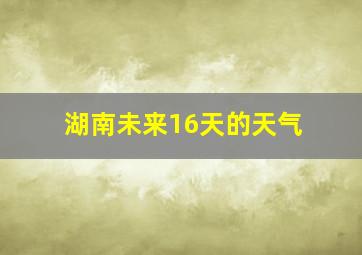 湖南未来16天的天气